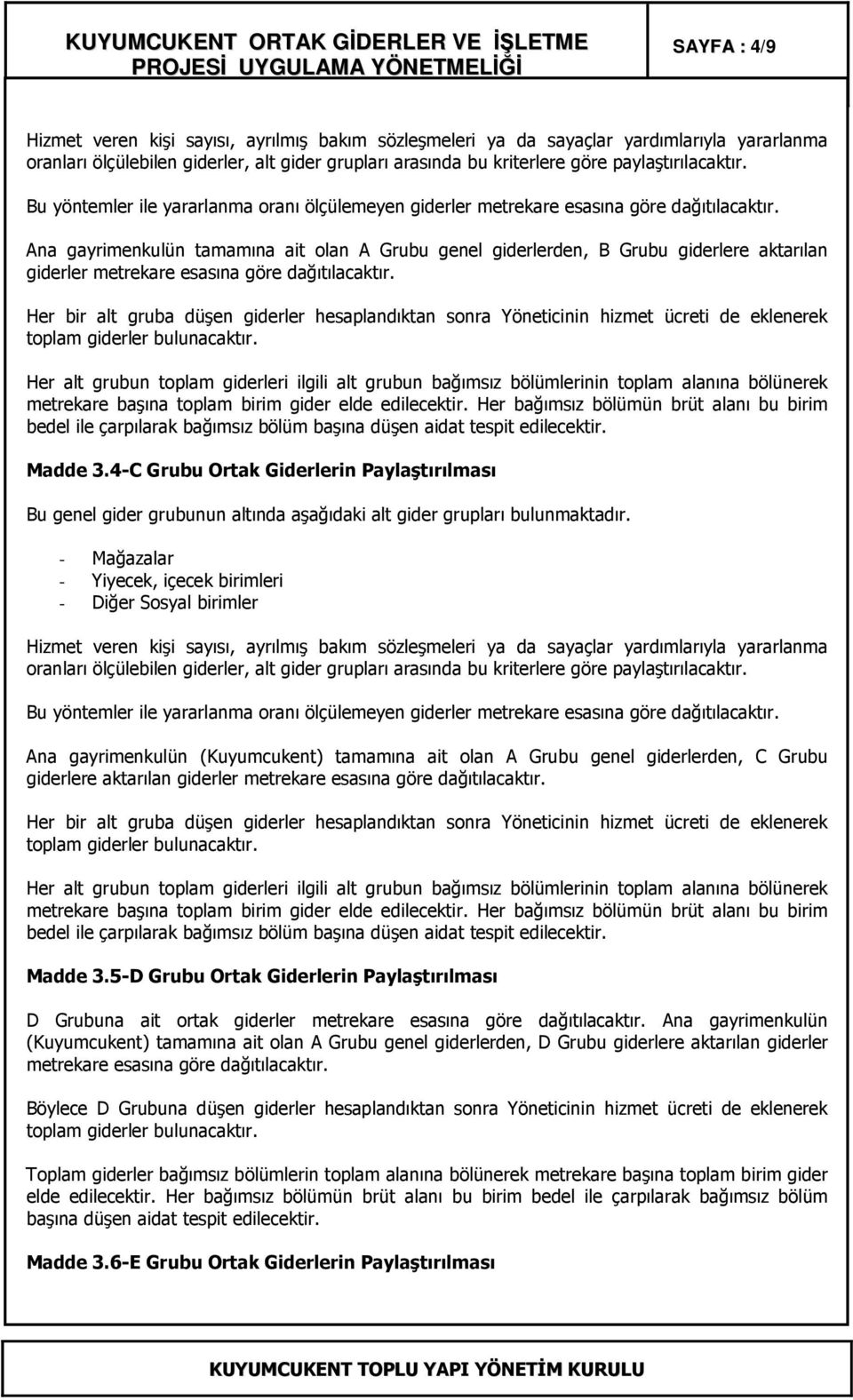 KUYUMCUKENT ORTAK GİDERLER VE İŞLETME PROJESİ UYGULAMA YÖNETMELİĞİ

SAYFA : 4/9

Hizmet veren kişi sayısı, ayrılmış bakım sözleşmeleri ya da sayaçlar yardımlarıyla yararlanma oranları ölçülebilen giderler, alt gider grupları arasında bu kriterlere göre paylaştırılacaktır.

Bu yöntemler ile yararlanma oranı ölçülemeyen giderler metrekare esasına göre dağıtılacaktır.

Ana gayrimenkulün tamamına ait olan A Grubu genel giderlerden, B Grubu giderlere aktarılan giderler metrekare esasına göre dağıtılacaktır.

Her bir alt gruba düşen giderler hesaplandıktan sonra Yöneticinin hizmet ücreti de eklenerek toplam giderler bulunacaktır.

Her alt grubun toplam giderleri ilgili alt grubun bağımsız bölümlerinin toplam alanına bölünerek metrekare başına toplam birim gider elde edilecektir. Her bağımsız bölümün brüt alanı bu birim bedel ile çarpılarak bağımsız bölüm başına düşen aidat tespit edilecektir.

Madde 3.4-C Grubu Ortak Giderlerin Paylaştırılması

Bu genel gider grubunun altında aşağıdaki alt gider grupları bulunmaktadır.

- Mağazalar
- Yiyecek, içecek birimleri
- Diğer Sosyal birimler

Hizmet veren kişi sayısı, ayrılmış bakım sözleşmeleri ya da sayaçlar yardımlarıyla yararlanma oranları ölçülebilen giderler, alt gider grupları arasında bu kriterlere göre paylaştırılacaktır.

Bu yöntemler ile yararlanma oranı ölçülemeyen giderler metrekare esasına göre dağıtılacaktır.

Ana gayrimenkulün (Kuyumcukent) tamamına ait olan A Grubu genel giderlerden, C Grubu giderlere aktarılan giderler metrekare esasına göre dağıtılacaktır.

Her bir alt gruba düşen giderler hesaplandıktan sonra Yöneticinin hizmet ücreti de eklenerek toplam giderler bulunacaktır.

Her alt grubun toplam giderleri ilgili alt grubun bağımsız bölümlerinin toplam alanına bölünerek metrekare başına toplam birim gider elde edilecektir. Her bağımsız bölümün brüt alanı bu birim bedel ile çarpılarak bağımsız bölüm başına düşen aidat tespit edilecektir.

Madde 3.5-D Grubu Ortak Giderlerin Paylaştırılması

D Grubuna ait ortak giderler metrekare esasına göre dağıtılacaktır. Ana gayrimenkulün (Kuyumcukent) tamamına ait olan A Grubu genel giderlerden, D Grubu giderlere aktarılan giderler metrekare esasına göre dağıtılacaktır.

Böylece D Grubuna düşen giderler hesaplandıktan sonra Yöneticinin hizmet ücreti de eklenerek toplam giderler bulunacaktır.

Toplam giderler bağımsız bölümlerin toplam alanına bölünerek metrekare başına toplam birim gider elde edilecektir. Her bağımsız bölümün brüt alanı bu birim bedel ile çarpılarak bağımsız bölüm başına düşen aidat tespit edilecektir.

Madde 3.6-E Grubu Ortak Giderlerin Paylaştırılması

KUYUMCUKENT TOPLU YAPI YÖNETİM KURULU